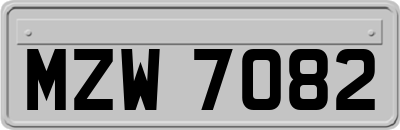 MZW 7082